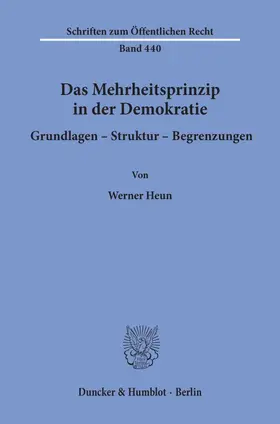 Schriften zum Öffentlichen Recht
Band 440

Das Mehrheitsprinzip in der Demokratie

Grundlagen – Struktur – Begrenzungen

Von

Werner Heun

Duncker & Humblot · Berlin